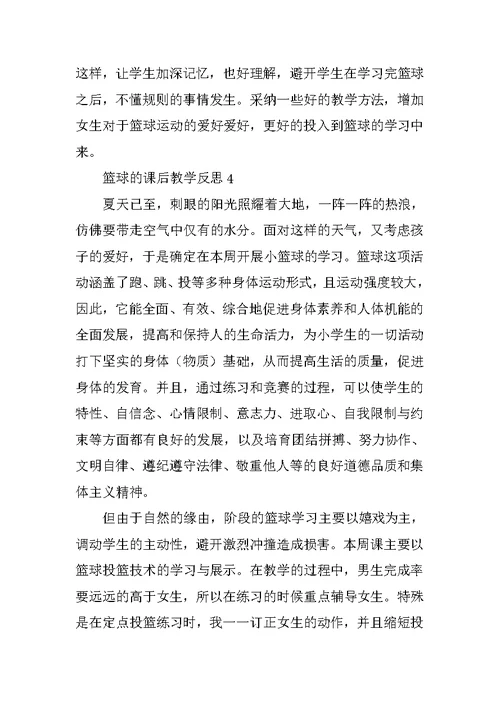 这样，让学生加深记忆，也好理解，避开学生在学习完篮球之后，不懂规则的事情发生。采纳一些好的教学方法，增加女生对于篮球运动的爱好爱好，更好的投入到篮球的学习中来。

篮球的课后教学反思 4

夏天已至，刺眼的阳光照耀着大地，一阵一阵的热浪，仿佛要带走空气中仅有的水分。面对这样的天气，又考虑孩子的爱好，于是确定在本周开展小篮球的学习。篮球这项活动涵盖了跑、跳、投等多种身体运动形式，且运动强度较大，因此，它能全面、有效、综合地促进身体素养和人体机能的全面发展，提高和保持人的生命活力，为小学生的一切活动打下坚实的身体（物质）基础，从而提高生活的质量，促进身体的发育。并且，通过练习和竞赛的过程，可以使学生的特性、自信念、心情限制、意志力、进取心、自我限制与约束等方面都有良好的发展，以及培育团结拼搏、努力协作、文明自律、遵纪遵守法律、敬重他人等的良好道德品质和集体主义精神。

但由于自然的缘由，阶段的篮球学习主要以嬉戏为主，调动学生的主动性，避开激烈冲撞造成损害。本周课主要以篮球投篮技术的学习与展示。在教学的过程中，男生完成率要远远的高于女生，所以在练习的时候重点辅导女生。特殊是在定点投篮练习时，我一一订正女生的动作，并且缩短投